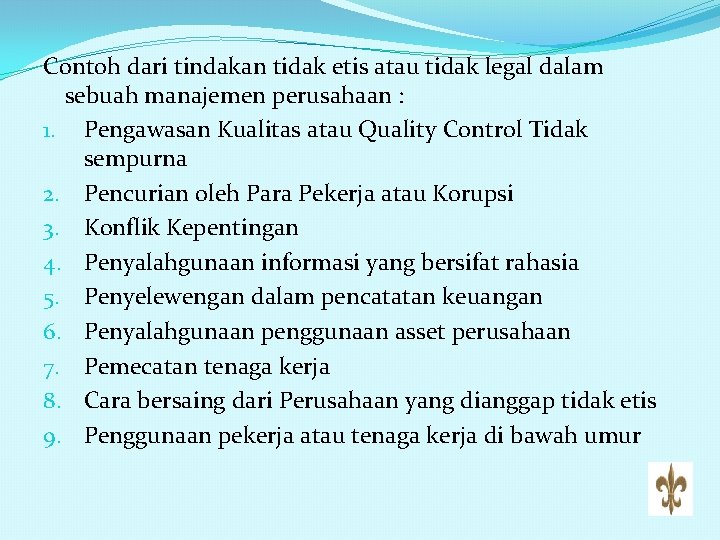 Contoh dari tindakan tidak etis atau tidak legal dalam sebuah manajemen perusahaan :

1. Pengawasan Kualitas atau Quality Control Tidak sempurna
2. Pencurian oleh Para Pekerja atau Korupsi
3. Konflik Kepentingan
4. Penyalahgunaan informasi yang bersifat rahasia
5. Penyelewengan dalam pencatatan keuangan
6. Penyalahgunaan penggunaan asset perusahaan
7. Pemecatan tenaga kerja
8. Cara bersaing dari Perusahaan yang dianggap tidak etis
9. Penggunaan pekerja atau tenaga kerja di bawah umur